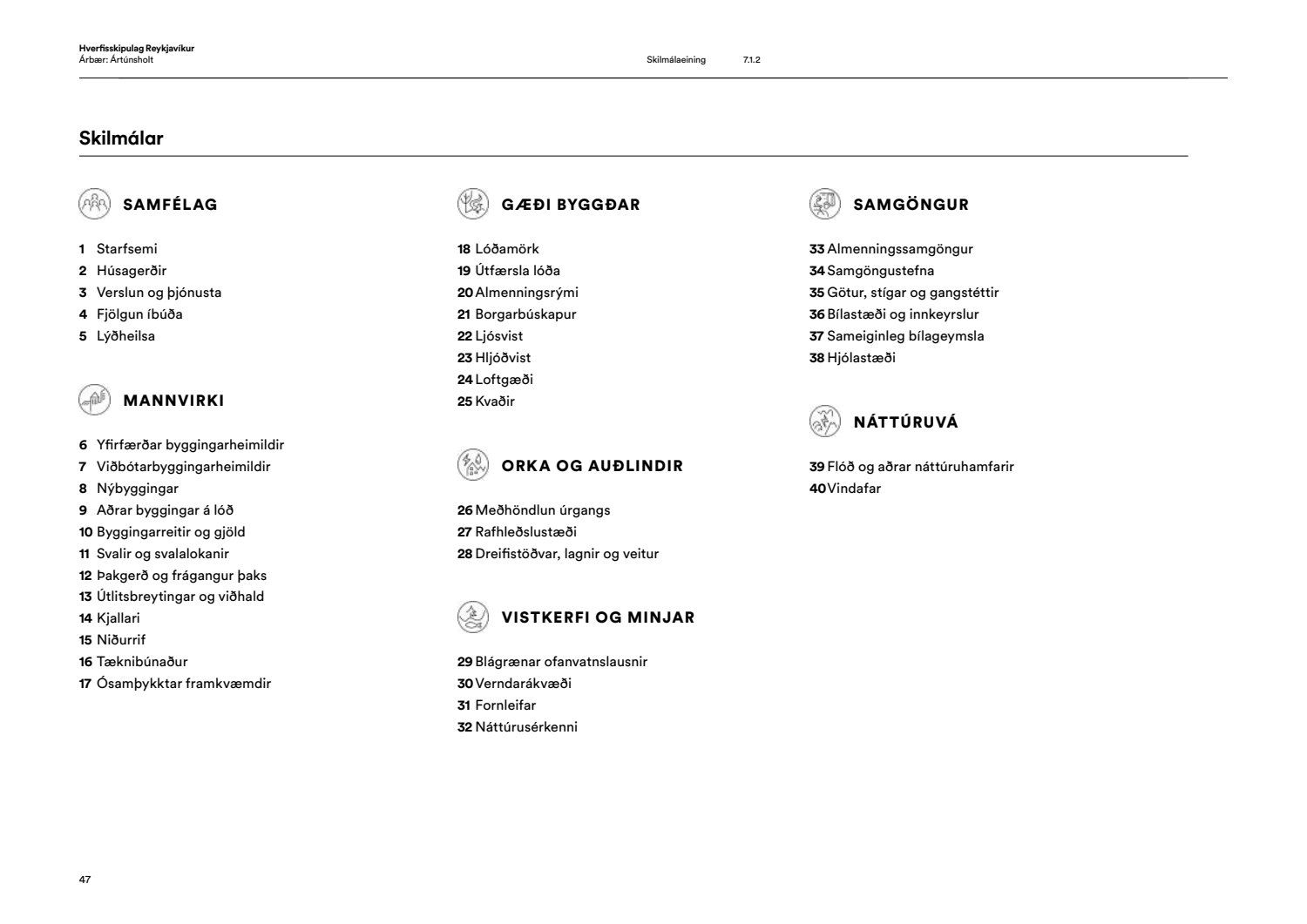 Hverfisskipulag Reykjavíkur
Árbær: Ártúnsholt

Skilmálaeining 7.1.2

Skilmálar

SAMFÉLAG

1 Starfsemi
2 Húsagerðir
3 Verslun og þjónusta
4 Fjölgun íbúða
5 Lýðheilsa

MANNVIRKI

6 Yfirfærðar byggingarheimildir
7 Viðbótarbyggingarheimildir
8 Nýbyggingar
9 Aðrar byggingar á lóð
10 Byggingarreitir og gjöld
11 Svalir og svalalokanir
12 Þakgerð og frágangur þaks
13 Útlitsbreytingar og viðhald
14 Kjallari
15 Niðurrif
16 Tæknibúnaður
17 Ósamþykktar framkvæmdir

GÆÐI BYGGÐAR

18 Lóðamörk
19 Útfærsla lóða
20 Almenningsrými
21 Borgarbúskapur
22 Ljósvist
23 Hljóðvist
24 Loftgæði
25 Kvaðir

ORKA OG AUÐLINDIR

26 Meðhöndlun úrgangs
27 Rafhleðslustæði
28 Dreifistöðvar, lagnir og veitur

VISTKERFI OG MINJAR

29 Blágrænar ofanvatnslausnir
30 Verndarákvæði
31 Fornleifar
32 Náttúrusérkenni

SAMGÖNGUR

33 Almenningssamgöngur
34 Samgöngustefna
35 Götur, stígar og gangstéttir
36 Bílastæði og innkeyrslur
37 Sameiginleg bílageymsla
38 Hjólastæði

NÁTTÚRUVÁ

39 Flóð og aðrar náttúruhamfarir
40 Vindafar

47